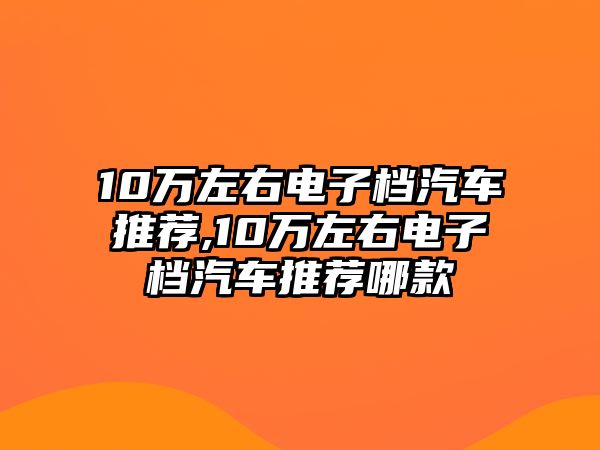 10万左右电子档汽车推荐,10万左右电子档汽车推荐哪款